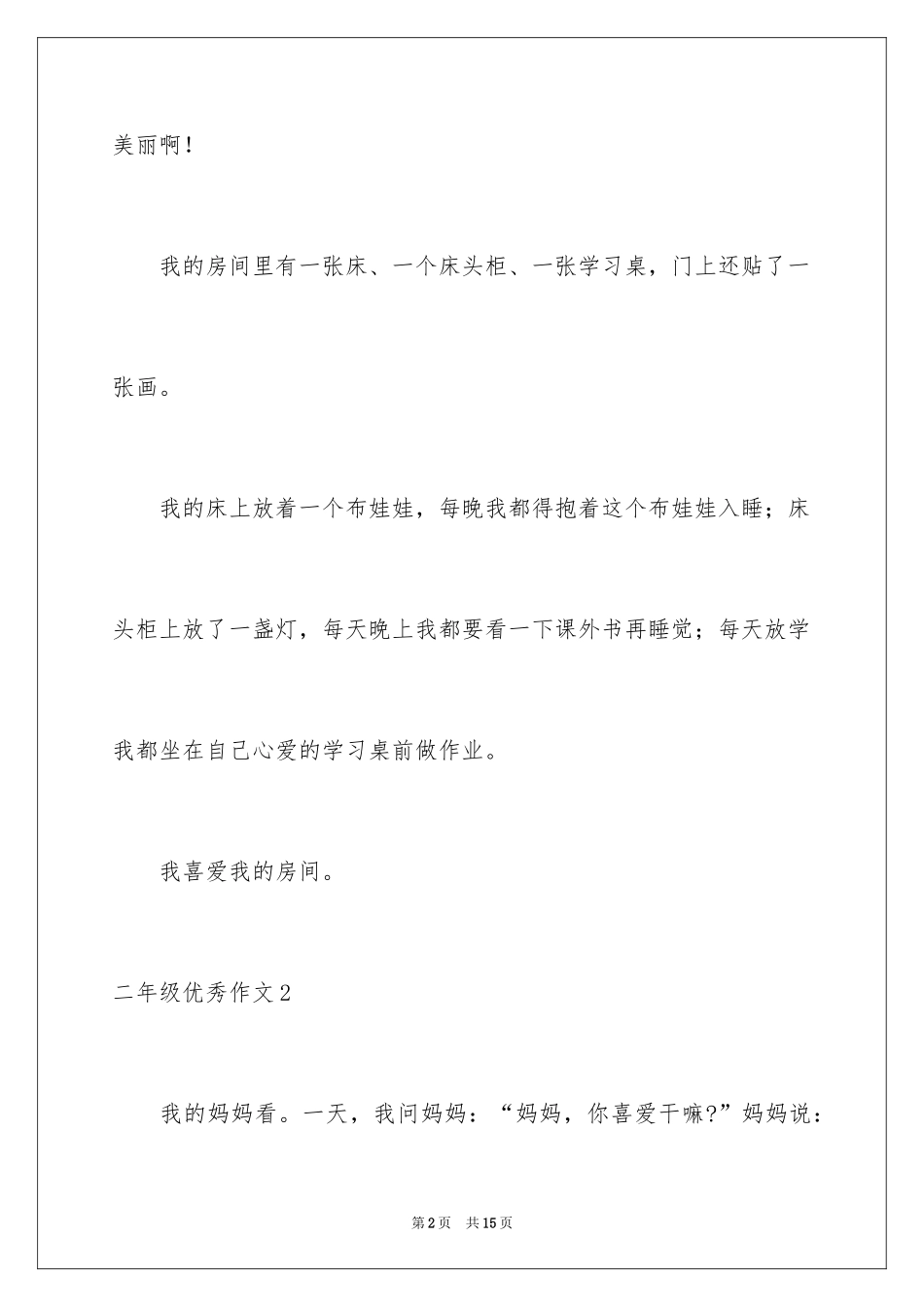 美丽啊！

我的房间里有一张床、一个床头柜、一张学习桌，门上还贴了一张画。

我的床上放着一个布娃娃，每晚我都得抱着这个布娃娃入睡；床头柜上放了一盏灯，每天晚上我都要看一下课外书再睡觉；每天放学我都坐在自己心爱的学习桌前做作业。

我喜爱我的房间。

二年级优秀作文2

我的妈妈看。一天，我问妈妈：“妈妈，你喜爱干嘛?”妈妈说：

第2页 共15页